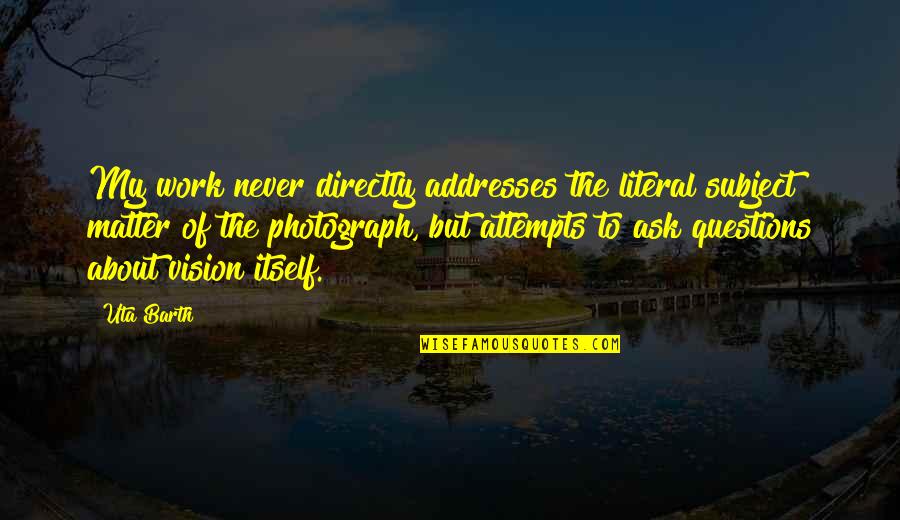 My work never directly addresses the literal subject matter of the photograph, but attempts to ask questions about vision itself.

Uta Barth

WISEFAMOUSQUOTES.COM